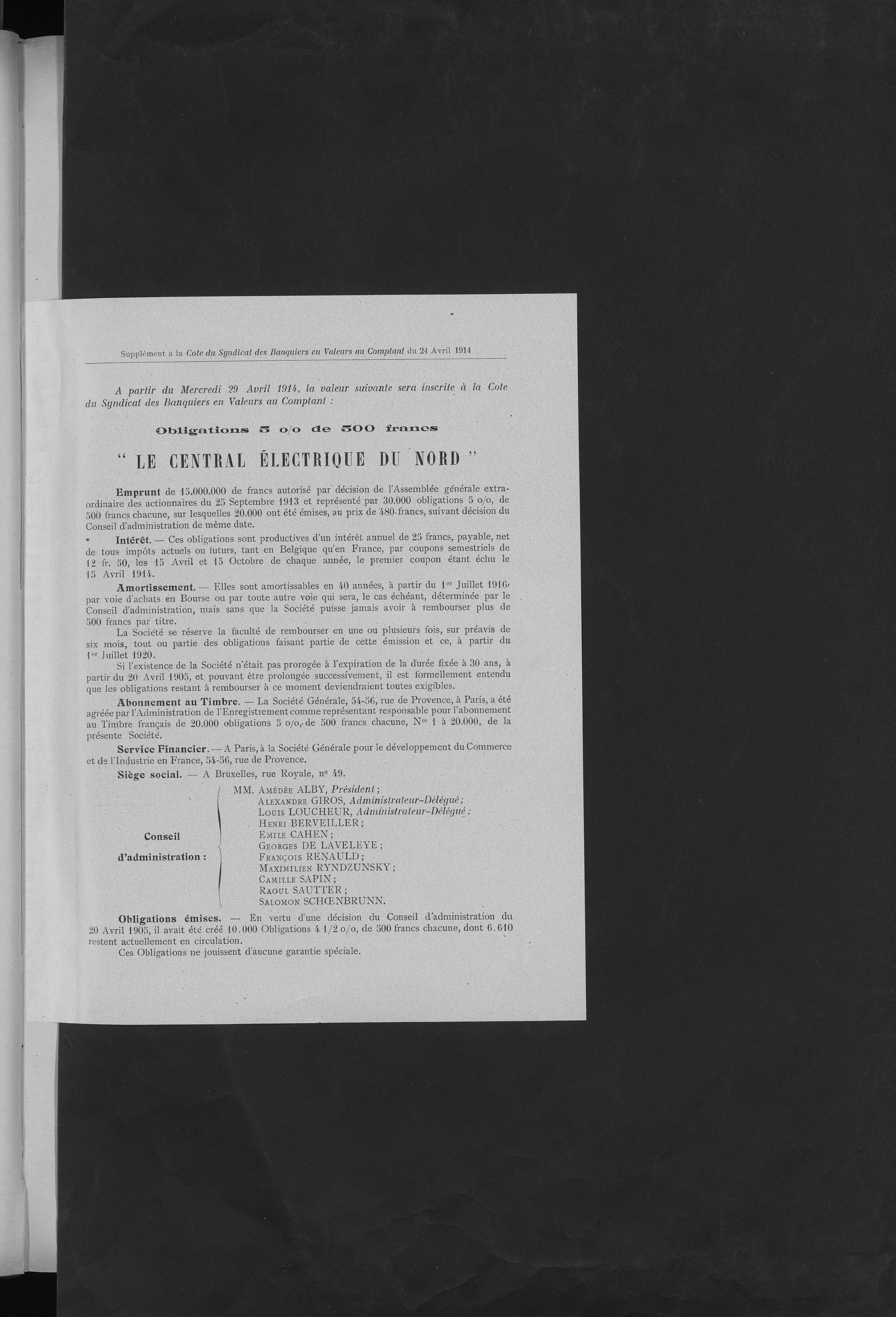 Supplément à la Cote du Syndicat des Banquiers en Valeurs au Comptant du 24 Avril 1914

A partir du Mercredi 29 Avril 1914, la valeur suivante sera inscrite à la Cote du Syndicat des Banquiers en Valeurs au Comptant :

Obligations 5 o/o de 500 francs

" LE CENTRAL ÉLECTRIQUE DU NORD "

Emprunt de 15.000.000 de francs autorisé par décision de l'Assemblée générale extraordinaire des actionnaires du 25 Septembre 1913 et représenté par 30.000 obligations 5 o/o, de 500 francs chacune, sur lesquelles 20.000 ont été émises, au prix de 480 francs, suivant décision du Conseil d'administration de même date.

Intérêt. — Ces obligations sont productives d'un intérêt annuel de 25 francs, payable, net de tous impôts actuels ou futurs, tant en Belgique qu'en France, par coupons semestriels de 12 fr. 50, les 15 Avril et 15 Octobre de chaque année, le premier coupon étant échu le 15 Avril 1914.

Amortissement. — Elles sont amortissables en 40 années, à partir du 1er Juillet 1916, par voie d'achats en Bourse ou par toute autre voie qui sera, le cas échéant, déterminée par le Conseil d'administration, mais sans que la Société puisse jamais avoir à rembourser plus de 500 francs par titre.

La Société se réserve la faculté de rembourser en une ou plusieurs fois, sur préavis de six mois, tout ou partie des obligations faisant partie de cette émission et ce, à partir du 1er Juillet 1920.

Si l'existence de la Société n'était pas prorogée à l'expiration de la durée fixée à 30 ans, à partir du 20 Avril 1905, et pouvant être prolongée successivement, il est formellement entendu que les obligations restant à rembourser à ce moment deviendraient toutes exigibles.

Abonnement au Timbre. — La Société Générale, 54-56, rue de Provence, à Paris, a été agréée par l'Administration de l'Enregistrement comme représentant responsable pour l'abonnement au Timbre français de 20.000 obligations 5 o/o, de 500 francs chacune, Nos 1 à 20.000, de la présente Société.

Service Financier. — A Paris, à la Société Générale pour le développement du Commerce et de l'Industrie en France, 54-56, rue de Provence.

Siège social. — A Bruxelles, rue Royale, no 49.

Conseil d'administration :
MM. Amédée ALBY, Président ;
Alexandre GIROS, Administrateur-Délégué ;
Louis LOUCHEUR, Administrateur-Délégué ;
Henri BERVEILLER ;
Emile CAHEN ;
Georges DE LAVELEYE ;
François RENAULD ;
Maximilien RYNDZUNSKY ;
Camille SAPIN ;
Raoul SAUTTER ;
Salomon SCHŒNBRUNN.

Obligations émises. — En vertu d'une décision du Conseil d'administration du 20 Avril 1905, il avait été créé 10.000 Obligations 4 1/2 o/o, de 500 francs chacune, dont 6.610 restent actuellement en circulation.

Ces Obligations ne jouissent d'aucune garantie spéciale.